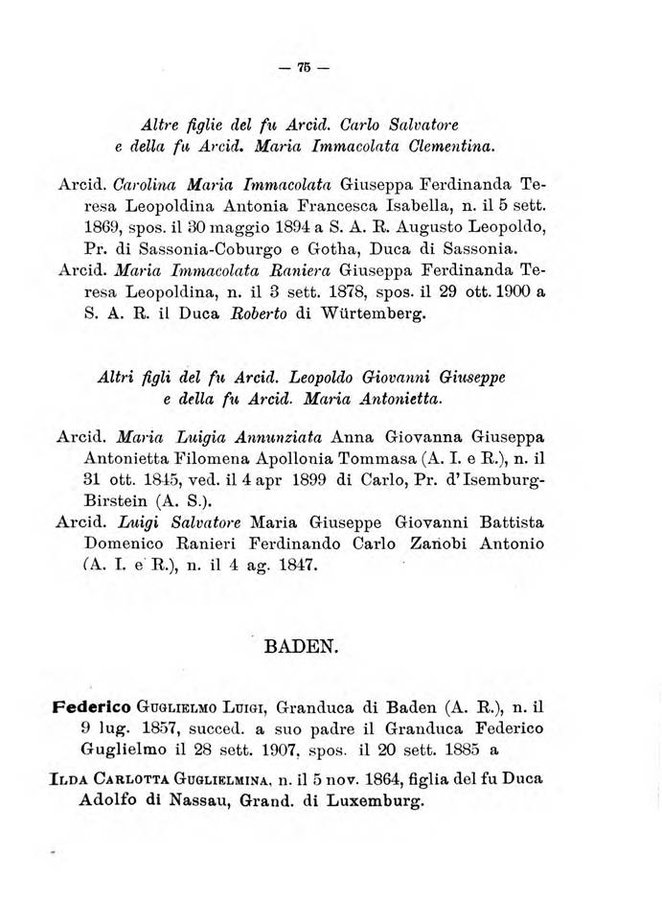 — 75 —

Altre figlie del fu Arcid. Carlo Salvatore e della fu Arcid. Maria Immacolata Clementina.

Arcid. Carolina Maria Immacolata Giuseppa Ferdinanda Teresa Leopoldina Antonia Francesca Isabella, n. il 5 sett. 1869, spos. il 30 maggio 1894 a S. A. R. Augusto Leopoldo, Pr. di Sassonia-Coburgo e Gotha, Duca di Sassonia.
Arcid. Maria Immacolata Raniera Giuseppa Ferdinanda Teresa Leopoldina, n. il 3 sett. 1878, spos. il 29 ott. 1900 a S. A. R. il Duca Roberto di Würtemberg.

Altri figli del fu Arcid. Leopoldo Giovanni Giuseppe e della fu Arcid. Maria Antonietta.

Arcid. Maria Luigia Annunziata Anna Giovanna Giuseppa Antonietta Filomena Apollonia Tommasa (A. I. e R.), n. il 31 ott. 1845, ved. il 4 apr 1899 di Carlo, Pr. d'Isemburg-Birstein (A. S.).
Arcid. Luigi Salvatore Maria Giuseppe Giovanni Battista Domenico Ranieri Ferdinando Carlo Zanobi Antonio (A. I. e R.), n. il 4 ag. 1847.

BADEN.

Federico Guglielmo Luigi, Granduca di Baden (A. R.), n. il 9 lug. 1857, succed. a suo padre il Granduca Federico Guglielmo il 28 sett. 1907, spos. il 20 sett. 1885 a
Ilda Carlotta Guglielmina, n. il 5 nov. 1864, figlia del fu Duca Adolfo di Nassau, Grand. di Luxemburg.